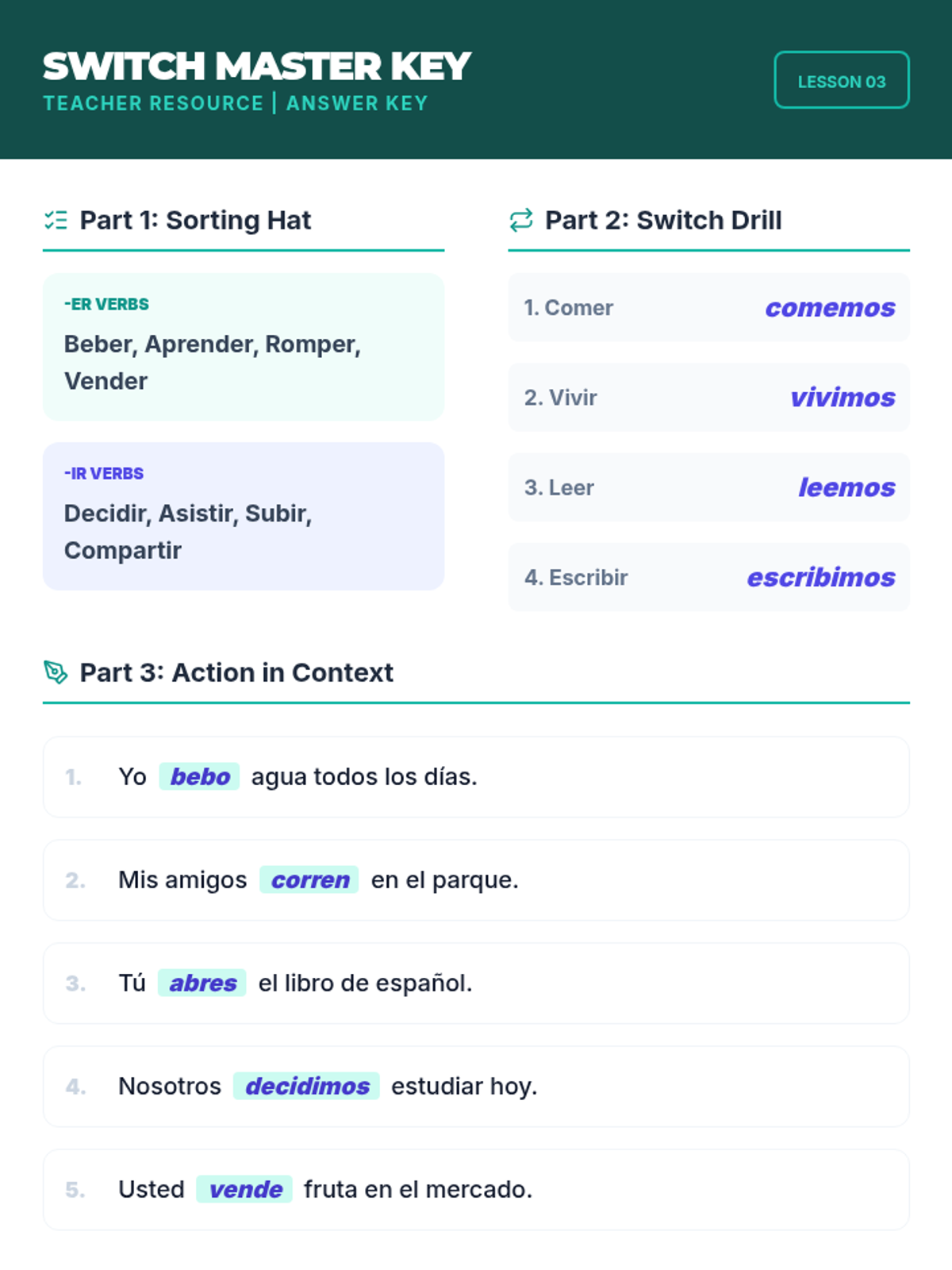 SWITCH MASTER KEY
TEACHER RESOURCE | ANSWER KEY

LESSON 03

Part 1: Sorting Hat

-ER VERBS
Beber, Aprender, Romper, Vender

-IR VERBS
Decidir, Asistir, Subir, Compartir

Part 2: Switch Drill

1. Comer comemos

2. Vivir vivimos

3. Leer leemos

4. Escribir escribimos

Part 3: Action in Context

1. Yo bebo agua todos los días.

2. Mis amigos corren en el parque.

3. Tú abres el libro de español.

4. Nosotros decidimos estudiar hoy.

5. Usted vende fruta en el mercado.